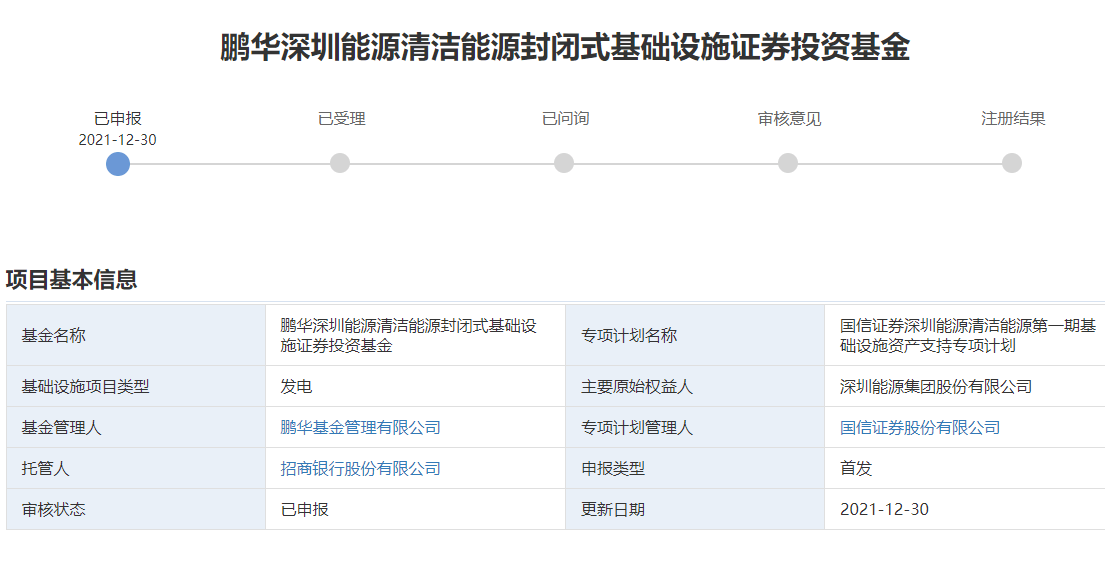 鹏华深圳能源清洁能源封闭式基础设施证券投资基金

已申报
2021-12-30

已受理

已问询

审核意见

注册结果

项目基本信息

| 基金名称 | 鹏华深圳能源清洁能源封闭式基础设施证券投资基金 | 专项计划名称 | 国信证券深圳能源清洁能源第一期基础设施资产支持专项计划 |
|---|---|---|---|
| 基础设施项目类型 | 发电 | 主要原始权益人 | 深圳能源集团股份有限公司 |
| 基金管理人 | 鹏华基金管理有限公司 | 专项计划管理人 | 国信证券股份有限公司 |
| 托管人 | 招商银行股份有限公司 | 申报类型 | 首发 |
| 审核状态 | 已申报 | 更新日期 | 2021-12-30 |